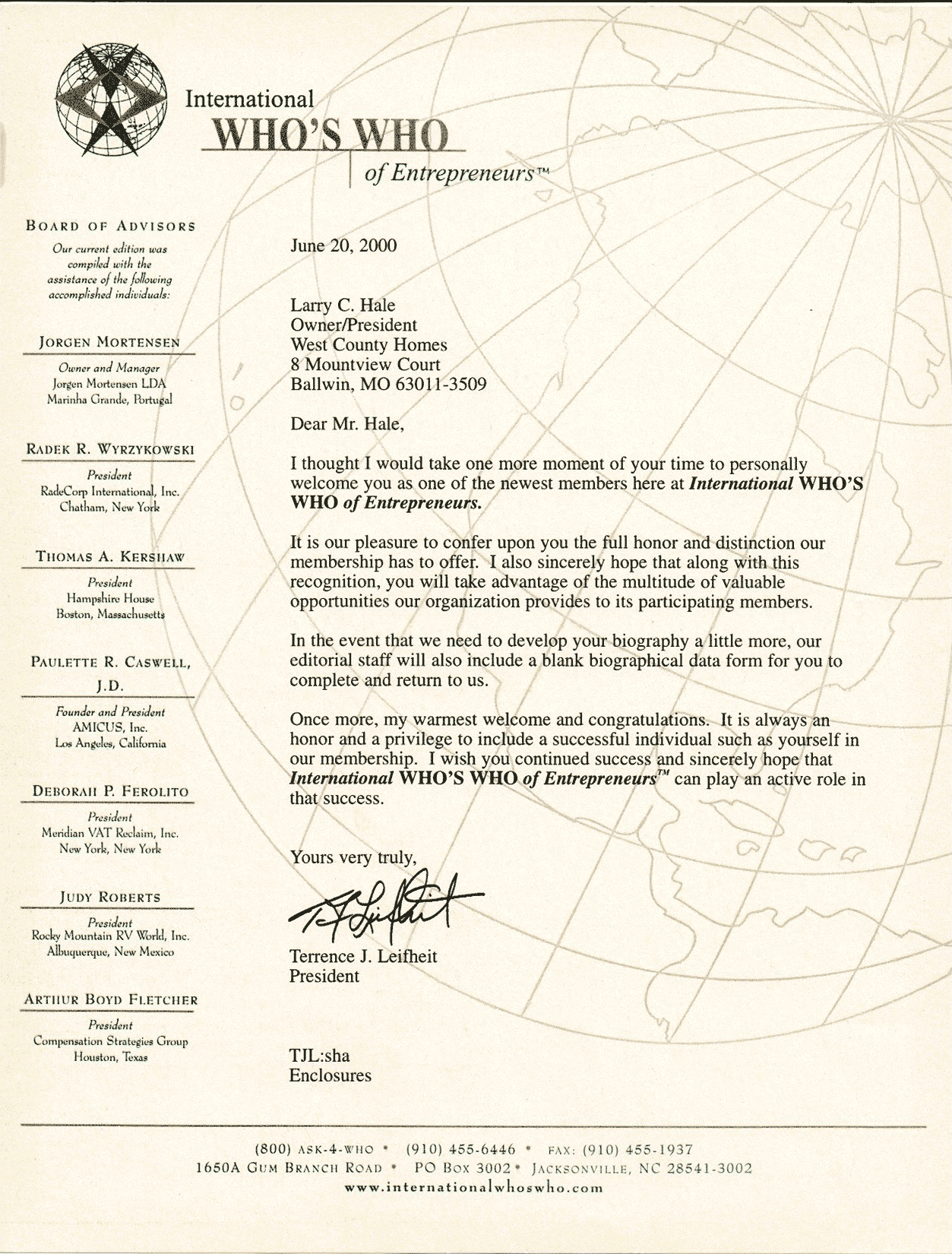 International
WHO'S WHO
of Entrepreneurs™

BOARD OF ADVISORS
Our current edition was compiled with the assistance of the following accomplished individuals:

JORGEN MORTENSEN
Owner and Manager
Jorgen Mortensen LDA
Marinha Grande, Portugal

RADEK R. WYRZYKOWSKI
President
RadeCorp International, Inc.
Chatham, New York

THOMAS A. KERSHAW
President
Hampshire House
Boston, Massachusetts

PAULETTE R. CASWELL, J.D.
Founder and President
AMICUS, Inc.
Los Angeles, California

DEBORAH P. FEROLITO
President
Meridian VAT Reclaim, Inc.
New York, New York

JUDY ROBERTS
President
Rocky Mountain RV World, Inc.
Albuquerque, New Mexico

ARTHUR BOYD FLETCHER
President
Compensation Strategies Group
Houston, Texas

June 20, 2000

Larry C. Hale
Owner/President
West County Homes
8 Mountview Court
Ballwin, MO 63011-3509

Dear Mr. Hale,

I thought I would take one more moment of your time to personally welcome you as one of the newest members here at International WHO'S WHO of Entrepreneurs.

It is our pleasure to confer upon you the full honor and distinction our membership has to offer. I also sincerely hope that along with this recognition, you will take advantage of the multitude of valuable opportunities our organization provides to its participating members.

In the event that we need to develop your biography a little more, our editorial staff will also include a blank biographical data form for you to complete and return to us.

Once more, my warmest welcome and congratulations. It is always an honor and a privilege to include a successful individual such as yourself in our membership. I wish you continued success and sincerely hope that International WHO'S WHO of Entrepreneurs™ can play an active role in that success.

Yours very truly,

T J Leifheit

Terrence J. Leifheit
President

TJL:sha
Enclosures

(800) ASK-4-WHO • (910) 455-6446 • FAX: (910) 455-1937
1650A GUM BRANCH ROAD • PO BOX 3002 • JACKSONVILLE, NC 28541-3002
www.internationalwhoswho.com